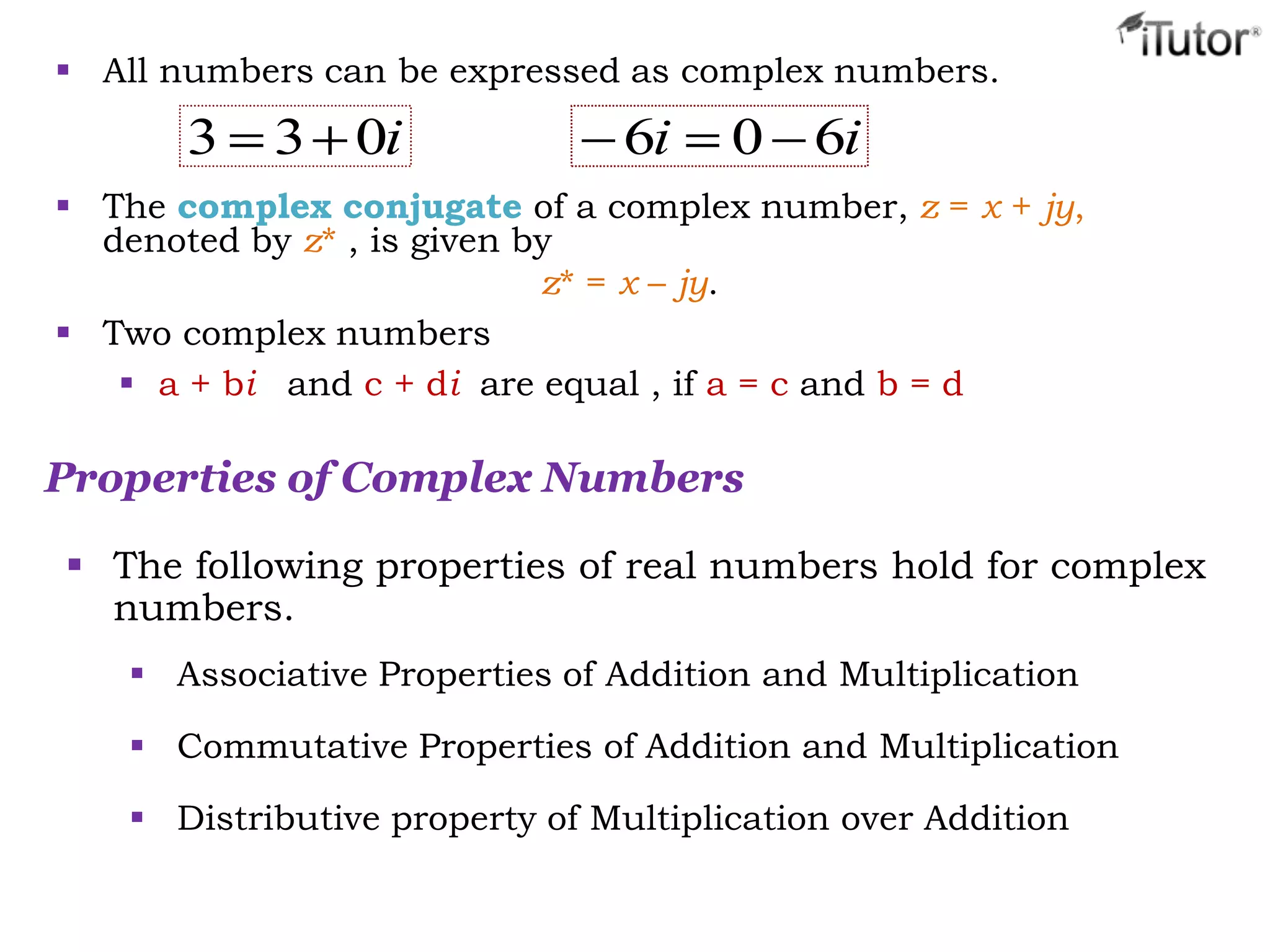 iTutor®

▪ All numbers can be expressed as complex numbers.

$3 = 3 + 0i$ $-6i = 0 - 6i$

▪ The complex conjugate of a complex number, $z = x + jy$, denoted by $z^*$ , is given by

$z^* = x - jy$.

▪ Two complex numbers

▪ $a + bi$ and $c + di$ are equal , if $a = c$ and $b = d$

Properties of Complex Numbers

▪ The following properties of real numbers hold for complex numbers.

▪ Associative Properties of Addition and Multiplication

▪ Commutative Properties of Addition and Multiplication

▪ Distributive property of Multiplication over Addition